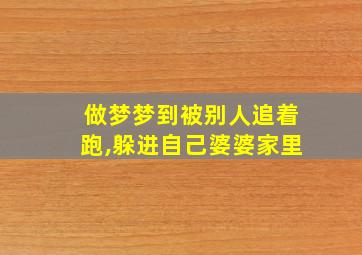 做梦梦到被别人追着跑,躲进自己婆婆家里